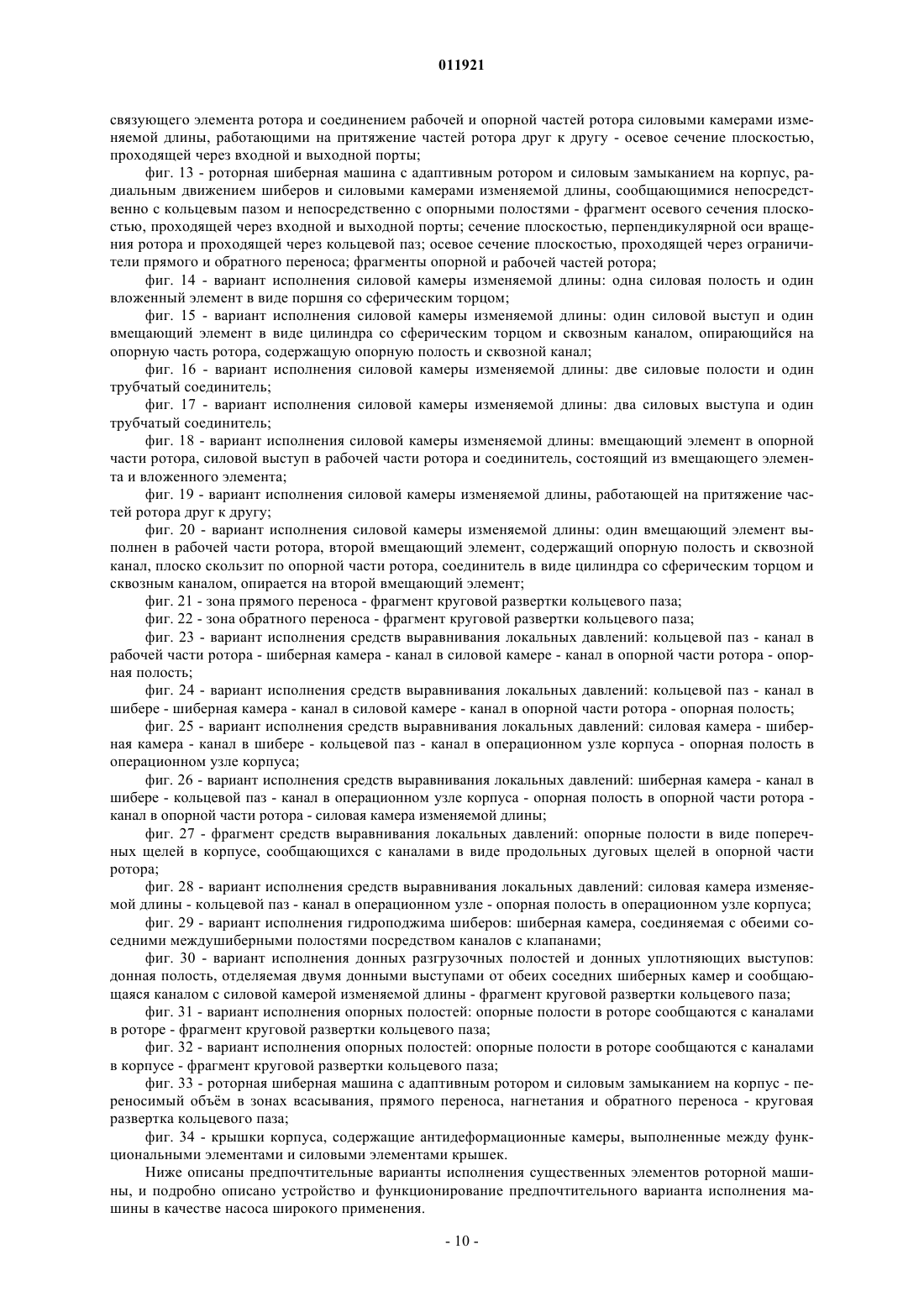 011921

связующего элемента ротора и соединением рабочей и опорной частей ротора силовыми камерами изменяемой длины, работающими на притяжение частей ротора друг к другу - осевое сечение плоскостью, проходящей через входной и выходной порты;

фиг. 13 - роторная шиберная машина с адаптивным ротором и силовым замыканием на корпус, радиальным движением шиберов и силовыми камерами изменяемой длины, сообщающимися непосредственно с кольцевым пазом и непосредственно с опорными полостями - фрагмент осевого сечения плоскостью, проходящей через входной и выходной порты; сечение плоскостью, перпендикулярной оси вращения ротора и проходящей через кольцевой паз; осевое сечение плоскостью, проходящей через ограничители прямого и обратного переноса; фрагменты опорной и рабочей частей ротора;

фиг. 14 - вариант исполнения силовой камеры изменяемой длины: одна силовая полость и один вложенный элемент в виде поршня со сферическим торцом;

фиг. 15 - вариант исполнения силовой камеры изменяемой длины: один силовой выступ и один вмещающий элемент в виде цилиндра со сферическим торцом и сквозным каналом, опирающийся на опорную часть ротора, содержащую опорную полость и сквозной канал;

фиг. 16 - вариант исполнения силовой камеры изменяемой длины: две силовые полости и один трубчатый соединитель;

фиг. 17 - вариант исполнения силовой камеры изменяемой длины: два силовых выступа и один трубчатый соединитель;

фиг. 18 - вариант исполнения силовой камеры изменяемой длины: вмещающий элемент в опорной части ротора, силовой выступ в рабочей части ротора и соединитель, состоящий из вмещающего элемента и вложенного элемента;

фиг. 19 - вариант исполнения силовой камеры изменяемой длины, работающей на притяжение частей ротора друг к другу;

фиг. 20 - вариант исполнения силовой камеры изменяемой длины: один вмещающий элемент выполнен в рабочей части ротора, второй вмещающий элемент, содержащий опорную полость и сквозной канал, плоско скользит по опорной части ротора, соединитель в виде цилиндра со сферическим торцом и сквозным каналом, опирается на второй вмещающий элемент;

фиг. 21 - зона прямого переноса - фрагмент круговой развертки кольцевого паза;

фиг. 22 - зона обратного переноса - фрагмент круговой развертки кольцевого паза;

фиг. 23 - вариант исполнения средств выравнивания локальных давлений: кольцевой паз - канал в рабочей части ротора - шиберная камера - канал в силовой камере - канал в опорной части ротора - опорная полость;

фиг. 24 - вариант исполнения средств выравнивания локальных давлений: кольцевой паз - канал в шибере - шиберная камера - канал в силовой камере - канал в опорной части ротора - опорная полость;

фиг. 25 - вариант исполнения средств выравнивания локальных давлений: силовая камера - шиберная камера - канал в шибере - кольцевой паз - канал в операционном узле корпуса - опорная полость в операционном узле корпуса;

фиг. 26 - вариант исполнения средств выравнивания локальных давлений: шиберная камера - канал в шибере - кольцевой паз - канал в операционном узле корпуса - опорная полость в опорной части ротора - канал в опорной части ротора - силовая камера изменяемой длины;

фиг. 27 - фрагмент средств выравнивания локальных давлений: опорные полости в виде поперечных щелей в корпусе, сообщающихся с каналами в виде продольных дуговых щелей в опорной части ротора;

фиг. 28 - вариант исполнения средств выравнивания локальных давлений: силовая камера изменяемой длины - кольцевой паз - канал в операционном узле - опорная полость в операционном узле корпуса;

фиг. 29 - вариант исполнения гидроподжима шиберов: шиберная камера, соединяемая с обеими соседними междушиберными полостями посредством каналов с клапанами;

фиг. 30 - вариант исполнения донных разгрузочных полостей и донных уплотняющих выступов: донная полость, отделяемая двумя донными выступами от обеих соседних шиберных камер и сообщающаяся каналом с силовой камерой изменяемой длины - фрагмент круговой развертки кольцевого паза;

фиг. 31 - вариант исполнения опорных полостей: опорные полости в роторе сообщаются с каналами в роторе - фрагмент круговой развертки кольцевого паза;

фиг. 32 - вариант исполнения опорных полостей: опорные полости в роторе сообщаются с каналами в корпусе - фрагмент круговой развертки кольцевого паза;

фиг. 33 - роторная шиберная машина с адаптивным ротором и силовым замыканием на корпус - переносимый объём в зонах всасывания, прямого переноса, нагнетания и обратного переноса - круговая развертка кольцевого паза;

фиг. 34 - крышки корпуса, содержащие антидеформационные камеры, выполненные между функциональными элементами и силовыми элементами крышек.

Ниже описаны предпочтительные варианты исполнения существенных элементов роторной машины, и подробно описано устройство и функционирование предпочтительного варианта исполнения машины в качестве насоса широкого применения.

- 10 -